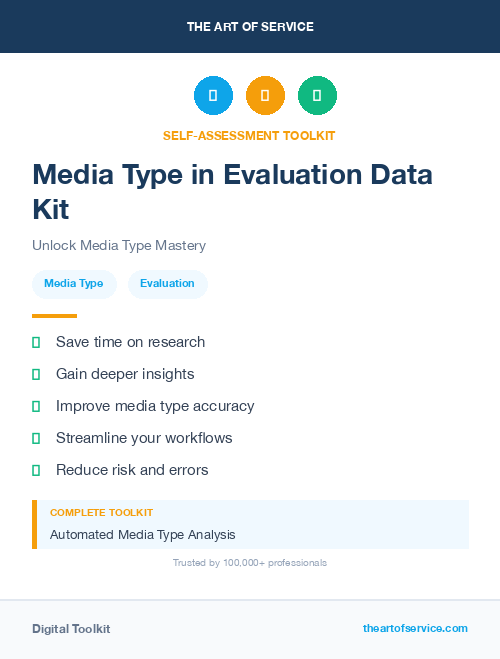 THE ART OF SERVICE

SELF-ASSESSMENT TOOLKIT

Media Type in Evaluation Data Kit

Unlock Media Type Mastery

Media Type

Evaluation

Save time on research

Gain deeper insights

Improve media type accuracy

Streamline your workflows

Reduce risk and errors

COMPLETE TOOLKIT

Automated Media Type Analysis

Trusted by 100,000+ professionals

Digital Toolkit

theartofservice.com